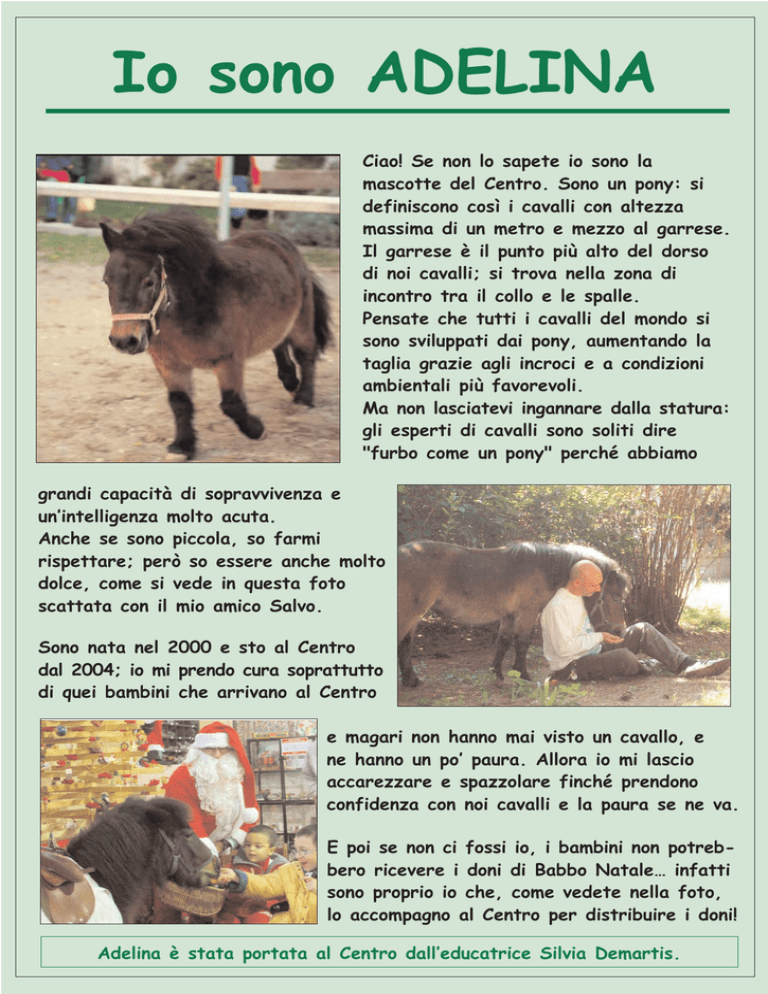 Io sono ADELINA

Ciao! Se non lo sapete io sono la mascotte del Centro. Sono un pony: si definiscono così i cavalli con altezza massima di un metro e mezzo al garrese. Il garrese è il punto più alto del dorso di noi cavalli; si trova nella zona di incontro tra il collo e le spalle.
Pensate che tutti i cavalli del mondo si sono sviluppati dai pony, aumentando la taglia grazie agli incroci e a condizioni ambientali più favorevoli.
Ma non lasciatevi ingannare dalla statura: gli esperti di cavalli sono soliti dire "furbo come un pony" perché abbiamo grandi capacità di sopravvivenza e un'intelligenza molto acuta.
Anche se sono piccola, so farmi rispettare; però so essere anche molto dolce, come si vede in questa foto scattata con il mio amico Salvo.

Sono nata nel 2000 e sto al Centro dal 2004; io mi prendo cura soprattutto di quei bambini che arrivano al Centro e magari non hanno mai visto un cavallo, e ne hanno un po' paura. Allora io mi lascio accarezzare e spazzolare finché prendono confidenza con noi cavalli e la paura se ne va.

E poi se non ci fossi io, i bambini non potrebbero ricevere i doni di Babbo Natale… infatti sono proprio io che, come vedete nella foto, lo accompagno al Centro per distribuire i doni!

Adelina è stata portata al Centro dall'educatrice Silvia Demartis.